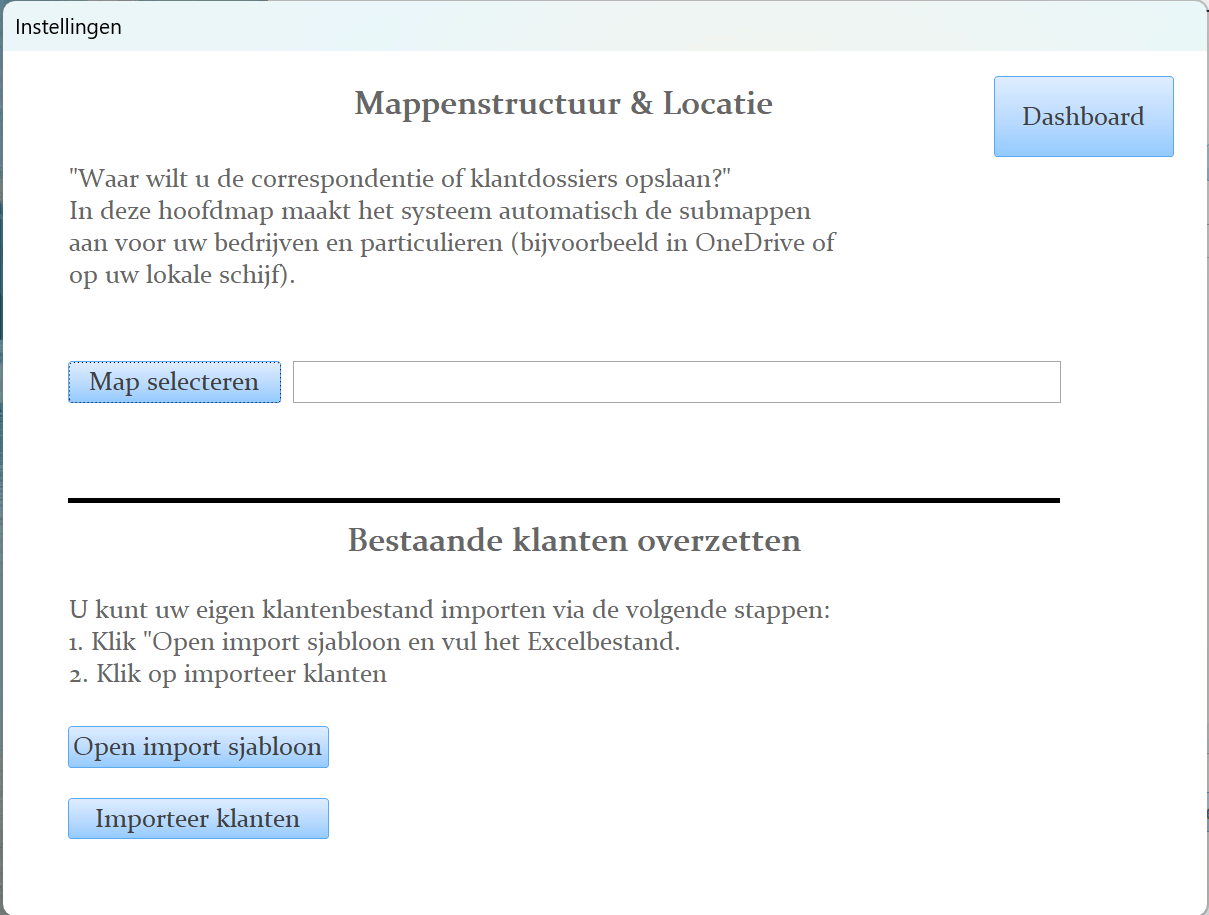 Instellingen

Mappenstructuur & Locatie

Dashboard

"Waar wilt u de correspondentie of klantdossiers opslaan?"
In deze hoofdmap maakt het systeem automatisch de submappen aan voor uw bedrijven en particulieren (bijvoorbeeld in OneDrive of op uw lokale schijf).

Map selecteren

Bestaande klanten overzetten

U kunt uw eigen klantenbestand importen via de volgende stappen:
1. Klik "Open import sjabloon en vul het Excelbestand.
2. Klik op importeer klanten

Open import sjabloon

Importeer klanten